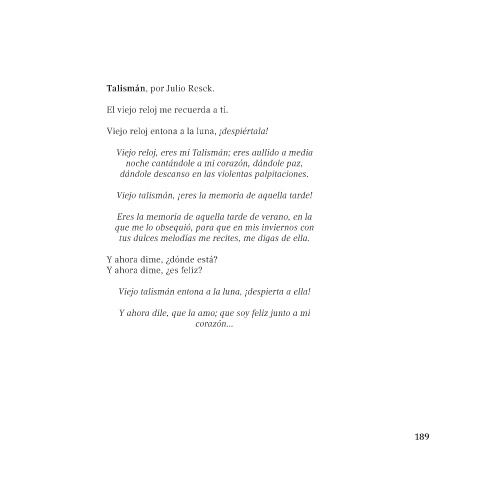 Talismán, por Julio Resek.

El viejo reloj me recuerda a ti.

Viejo reloj entona a la luna, ¡despiértala!

Viejo reloj, eres mi Talismán; eres aullido a media noche cantándole a mi corazón, dándole paz, dándole descanso en las violentas palpitaciones.

Viejo talismán, ¡eres la memoria de aquella tarde!

Eres la memoria de aquella tarde de verano, en la que me lo obsequió, para que en mis inviernos con tus dulces melodías me recites, me digas de ella.

Y ahora dime, ¿dónde está?
Y ahora dime, ¿es feliz?

Viejo talismán entona a la luna, ¡despierta a ella!

Y ahora dile, que la amo; que soy feliz junto a mi corazón...

189